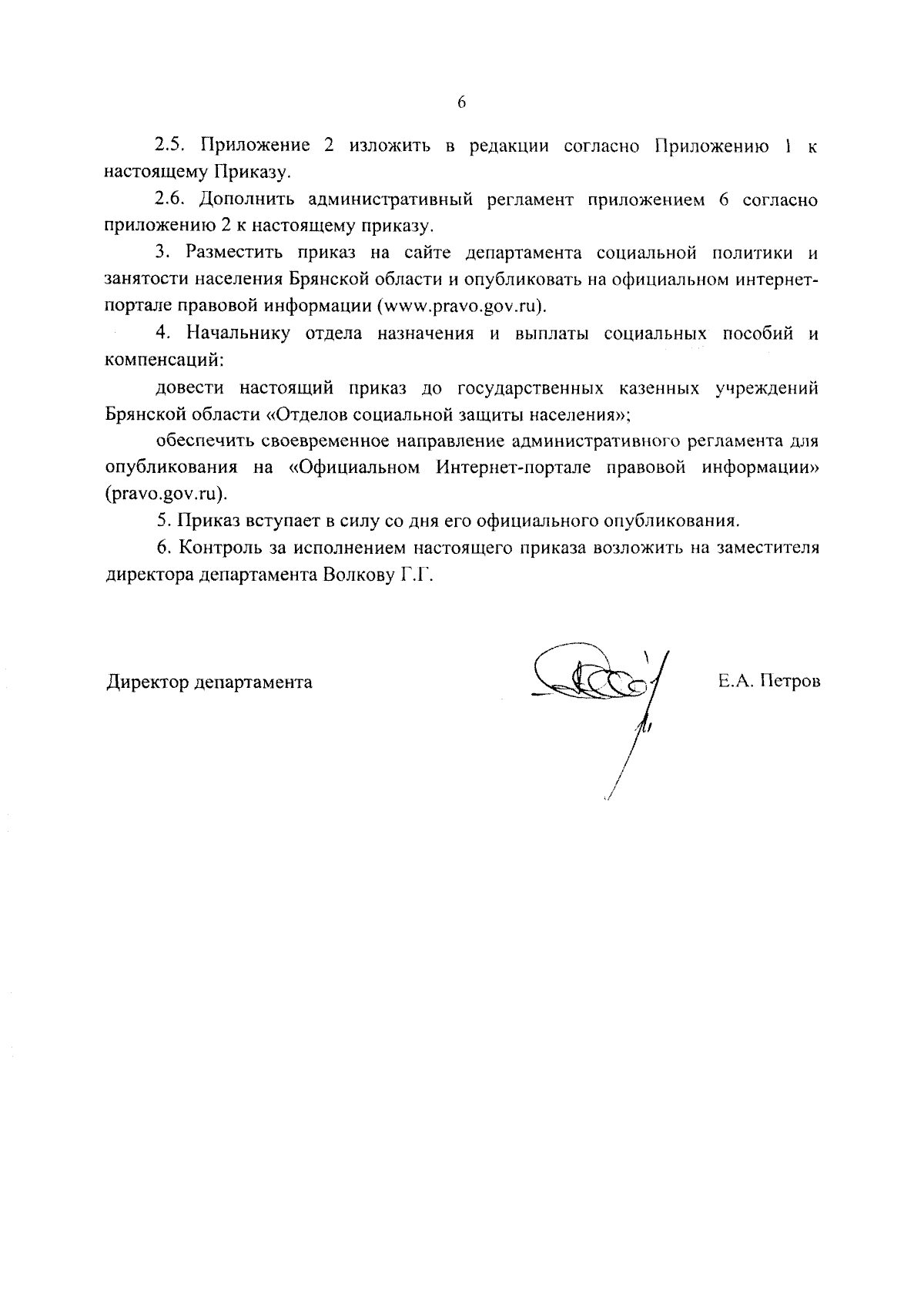 6

2.5. Приложение 2 изложить в редакции согласно Приложению 1 к настоящему Приказу.

2.6. Дополнить административный регламент приложением 6 согласно приложению 2 к настоящему приказу.

3. Разместить приказ на сайте департамента социальной политики и занятости населения Брянской области и опубликовать на официальном интернет-портале правовой информации (www.pravo.gov.ru).

4. Начальнику отдела назначения и выплаты социальных пособий и компенсаций:

довести настоящий приказ до государственных казенных учреждений Брянской области «Отделов социальной защиты населения»;

обеспечить своевременное направление административного регламента для опубликования на «Официальном Интернет-портале правовой информации» (pravo.gov.ru).

5. Приказ вступает в силу со дня его официального опубликования.

6. Контроль за исполнением настоящего приказа возложить на заместителя директора департамента Волкову Г.Г.

Директор департамента

Е.А. Петров